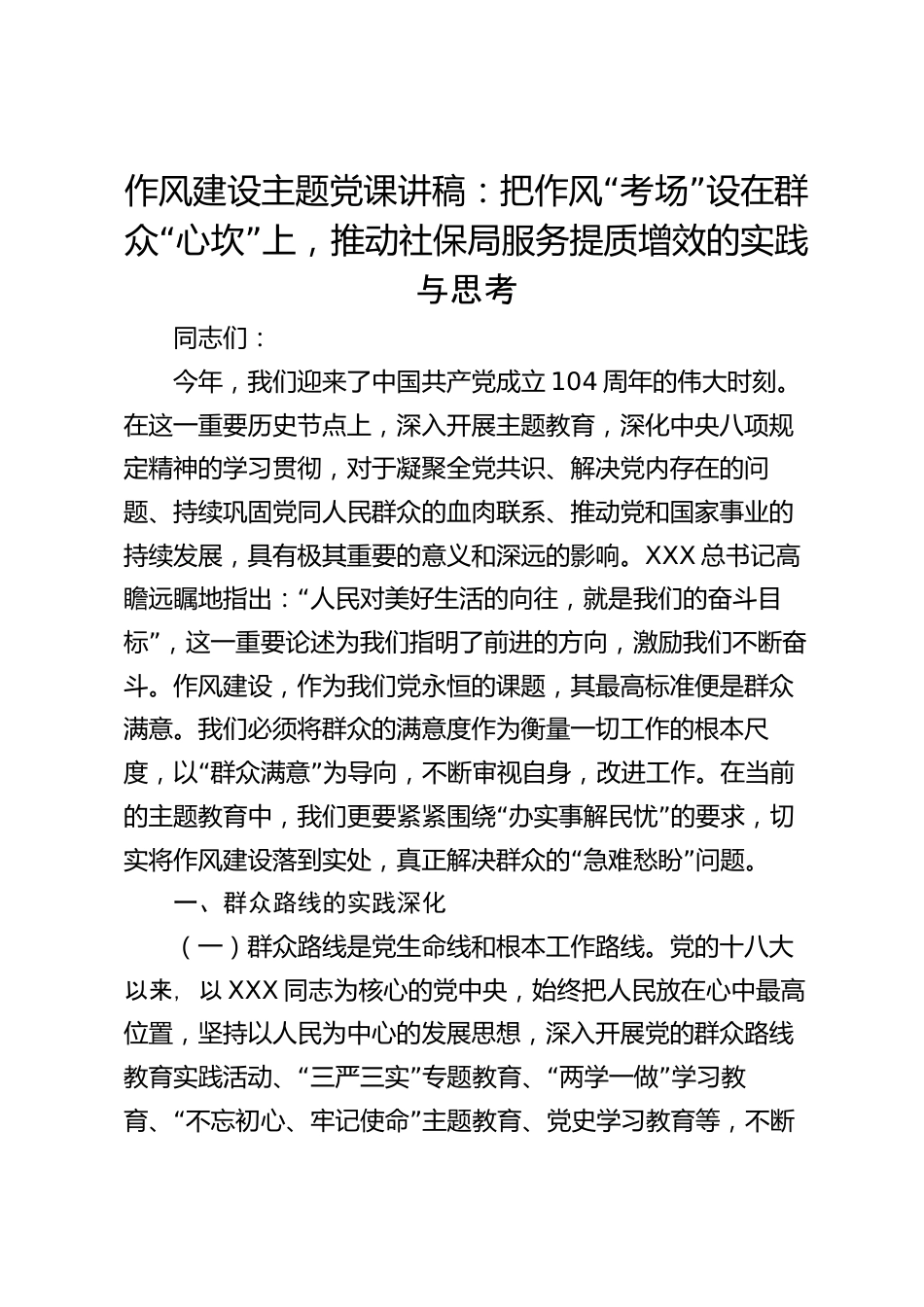 作风建设主题党课讲稿：把作风“考场”设在群众“心坎”上，推动社保局服务提质增效的实践与思考

同志们：

今年，我们迎来了中国共产党成立104周年的伟大时刻。在这一重要历史节点上，深入开展主题教育，深化中央八项规定精神的学习贯彻，对于凝聚全党共识、解决党内存在的问题、持续巩固党同人民群众的血肉联系、推动党和国家事业的持续发展，具有极其重要的意义和深远的影响。XXX总书记高瞻远瞩地指出：“人民对美好生活的向往，就是我们的奋斗目标”，这一重要论述为我们指明了前进的方向，激励我们不断奋斗。作风建设，作为我们党永恒的课题，其最高标准便是群众满意。我们必须将群众的满意度作为衡量一切工作的根本尺度，以“群众满意”为导向，不断审视自身，改进工作。在当前的主题教育中，我们更要紧紧围绕“办实事解民忧”的要求，切实将作风建设落到实处，真正解决群众的“急难愁盼”问题。

一、群众路线的实践深化

（一）群众路线是党生命线和根本工作路线。党的十八大以来，以XXX同志为核心的党中央，始终把人民放在心中最高位置，坚持以人民为中心的发展思想，深入开展党的群众路线教育实践活动、“三严三实”专题教育、“两学一做”学习教育、“不忘初心、牢记使命”主题教育、党史学习教育等，不断